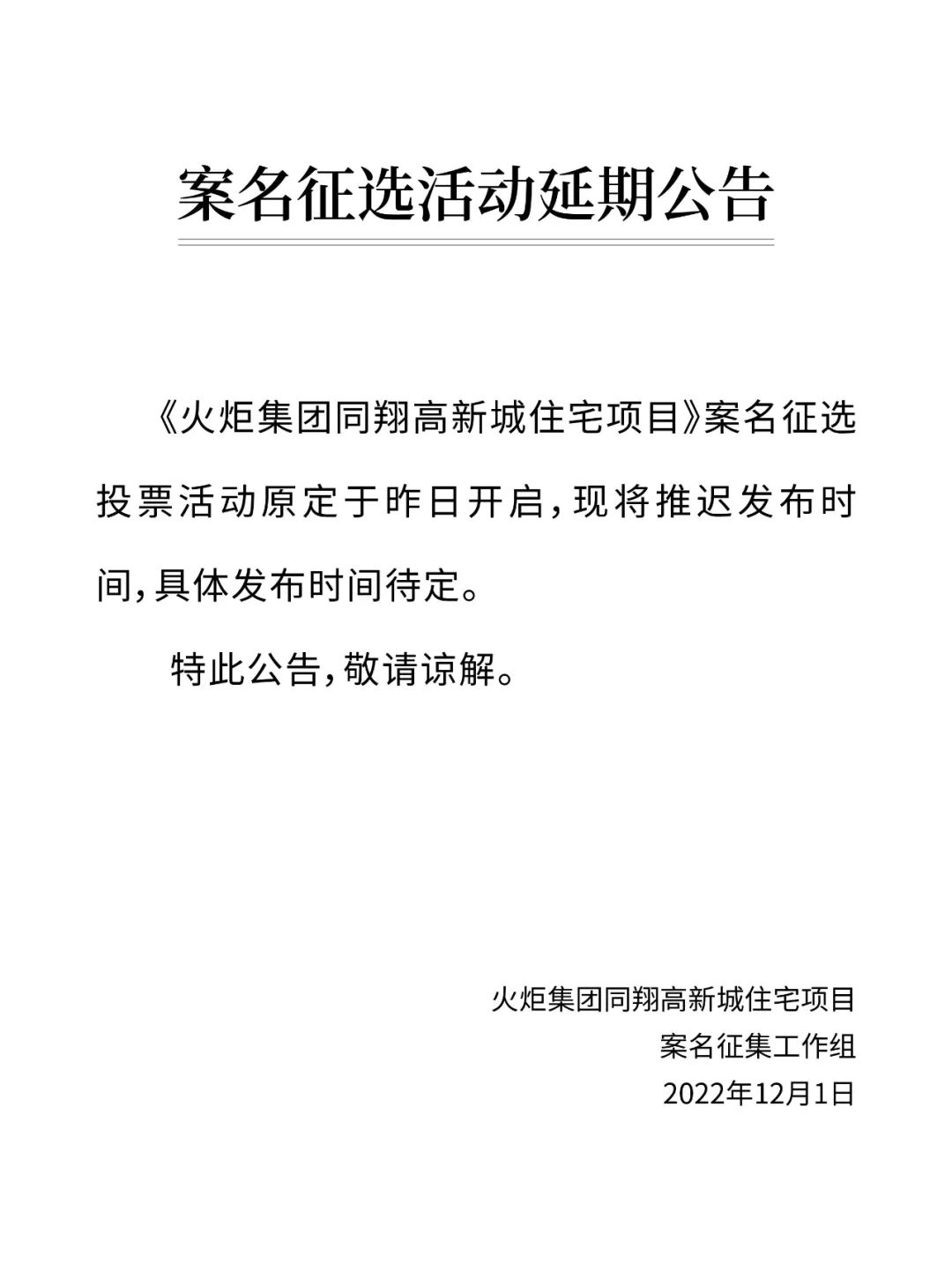 案名征选活动延期公告

《火炬集团同翔高新城住宅项目》案名征选投票活动原定于昨日开启，现将推迟发布时间，具体发布时间待定。

特此公告，敬请谅解。

火炬集团同翔高新城住宅项目
案名征集工作组
2022年12月1日